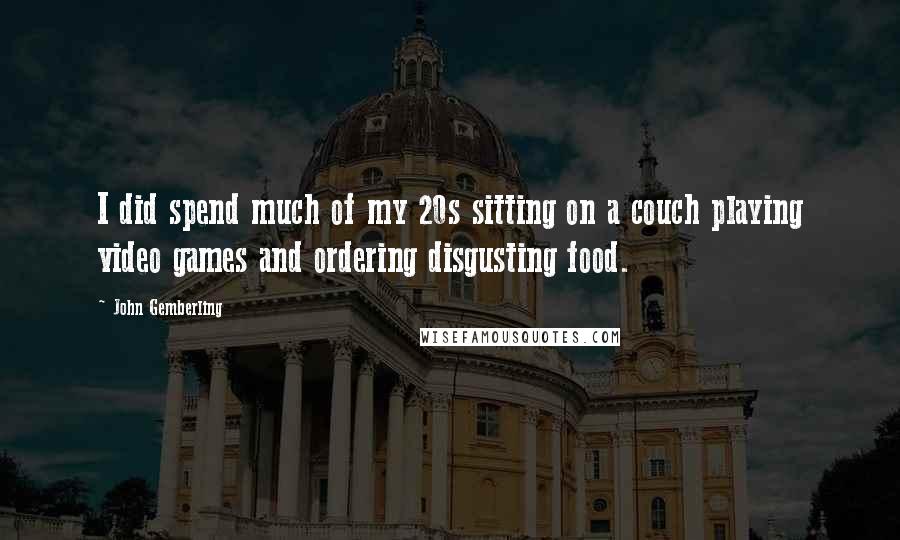 I did spend much of my 20s sitting on a couch playing video games and ordering disgusting food.

~ John Gemberling

WISEFAMOUSQUOTES.COM